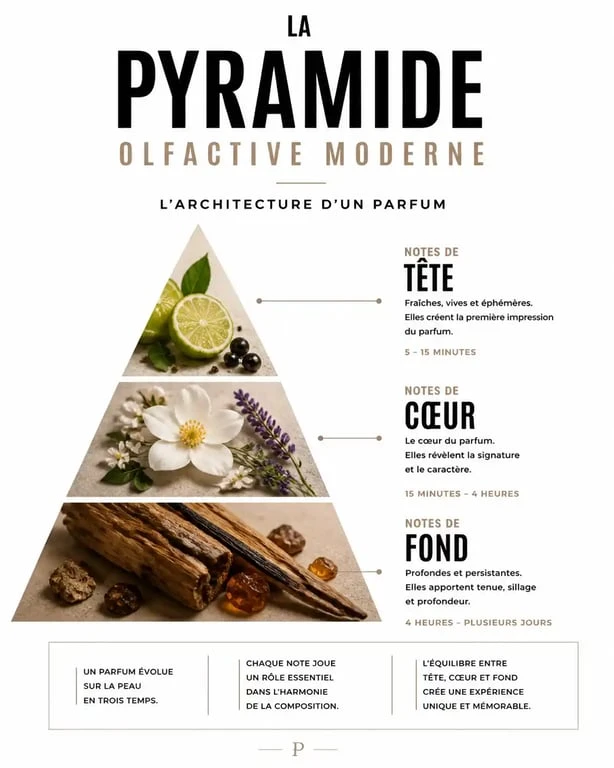 LA
PYRAMIDE
OLFACTIVE MODERNE

L'ARCHITECTURE D'UN PARFUM

NOTES DE
TÊTE
Fraîches, vives et éphémères. Elles créent la première impression du parfum.

5 – 15 MINUTES

NOTES DE
CŒUR
Le cœur du parfum. Elles révèlent la signature et le caractère.

15 MINUTES – 4 HEURES

NOTES DE
FOND
Profondes et persistantes. Elles apportent tenue, sillage et profondeur.

4 HEURES – PLUSIEURS JOURS

UN PARFUM ÉVOLUE SUR LA PEAU EN TROIS TEMPS.

CHAQUE NOTE JOUE UN RÔLE ESSENTIEL DANS L'HARMONIE DE LA COMPOSITION.

L'ÉQUILIBRE ENTRE TÊTE, CŒUR ET FOND CRÉE UNE EXPÉRIENCE UNIQUE ET MÉMORABLE.

P